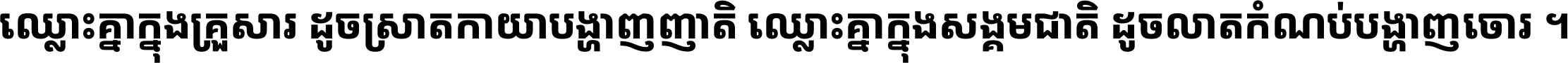 ឈ្លោះគ្នាក្នុងគ្រួសារ ដូចស្រាតកាយាបង្ហាញញាតិ ឈ្លោះគ្នាក្នុងសង្គមជាតិ ដូចលាតកំណប់បង្ហាញចោរ ។